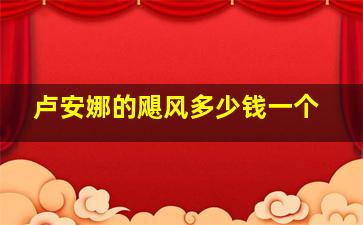 卢安娜的飓风多少钱一个